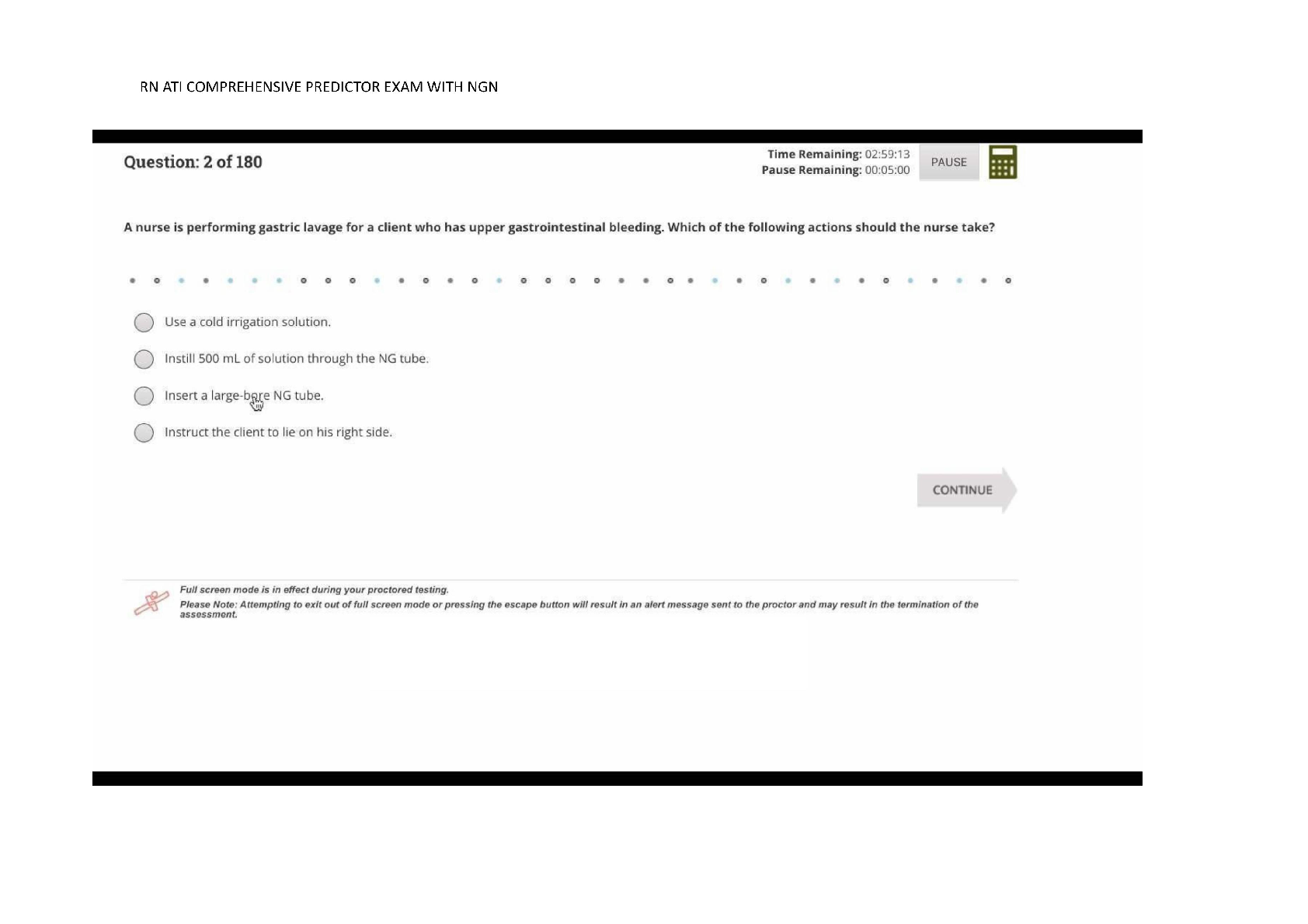 RN ATI COMPREHENSIVE PREDICTOR EXAM WITH NGN

Question: 2 of 180

Time Remaining: 02:59:13
Pause Remaining: 00:05:00

PAUSE

A nurse is performing gastric lavage for a client who has upper gastrointestinal bleeding. Which of the following actions should the nurse take?

Use a cold irrigation solution.

Instill 500 mL of solution through the NG tube.

Insert a large-bore NG tube.

Instruct the client to lie on his right side.

CONTINUE

Full screen mode is in effect during your proctored testing.

Please Note: Attempting to exit out of full screen mode or pressing the escape button will result in an alert message sent to the proctor and may result in the termination of the assessment.